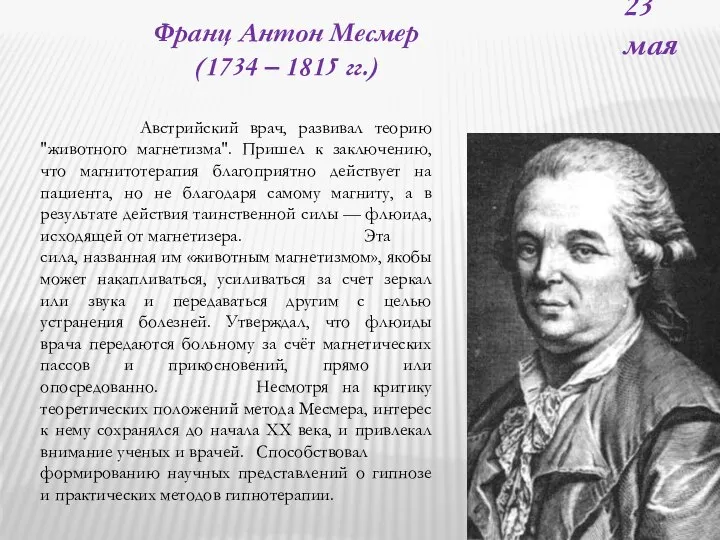 Франц Антон Месмер
(1734 – 1815 гг.)

23
мая

Австрийский врач, развивал теорию "животного магнетизма". Пришел к заключению, что магнитотерапия благоприятно действует на пациента, но не благодаря самому магниту, а в результате действия таинственной силы — флюида, исходящей от магнетизера. Эта сила, названная им «животным магнетизмом», якобы может накапливаться, усиливаться за счет зеркал или звука и передаваться другим с целью устранения болезней. Утверждал, что флюиды врача передаются больному за счёт магнетических пассов и прикосновений, прямо или опосредованно. Несмотря на критику теоретических положений метода Месмера, интерес к нему сохранялся до начала XX века, и привлекал внимание ученых и врачей. Способствовал формированию научных представлений о гипнозе и практических методов гипнотерапии.